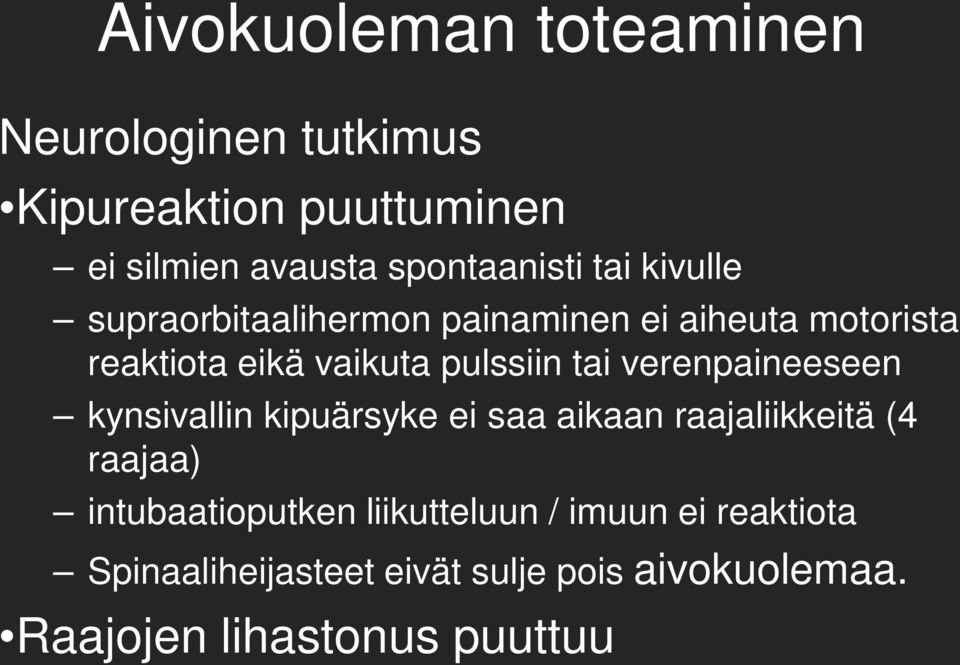 Aivokuoleman toteaminen

Neurologinen tutkimus

•Kipureaktion puuttuminen

– ei silmien avausta spontaanisti tai kivulle

– supraorbitaalihermon painaminen ei aiheuta motorista reaktiota eikä vaikuta pulssiin tai verenpaineeseen

– kynsivallin kipuärsyke ei saa aikaan raajaliikkeitä (4 raajaa)

– intubaatioputken liikutteluun / imuun ei reaktiota

– Spinaaliheijasteet eivät sulje pois aivokuolemaa.

•Raajojen lihastonus puuttuu